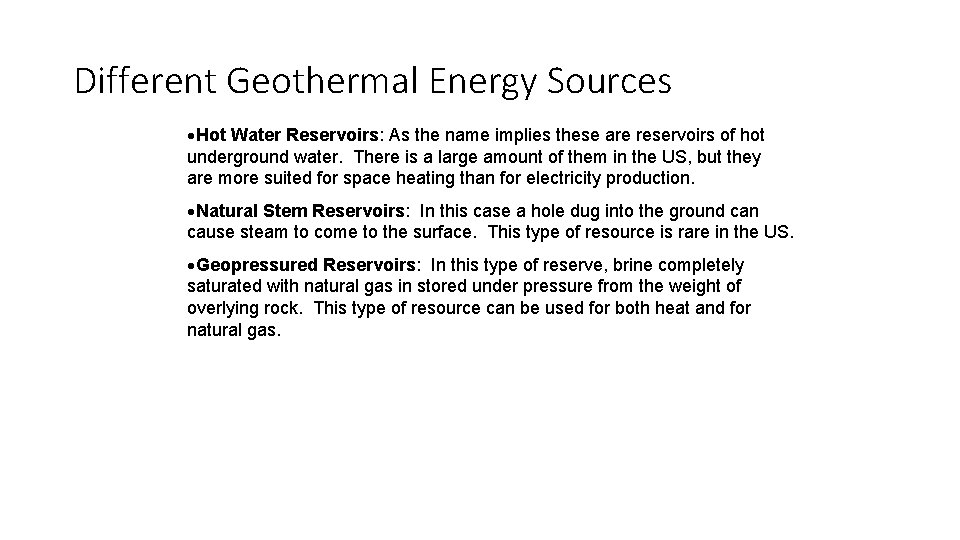 Different Geothermal Energy Sources

•Hot Water Reservoirs: As the name implies these are reservoirs of hot underground water. There is a large amount of them in the US, but they are more suited for space heating than for electricity production.

•Natural Stem Reservoirs: In this case a hole dug into the ground can cause steam to come to the surface. This type of resource is rare in the US.

•Geopressured Reservoirs: In this type of reserve, brine completely saturated with natural gas in stored under pressure from the weight of overlying rock. This type of resource can be used for both heat and for natural gas.